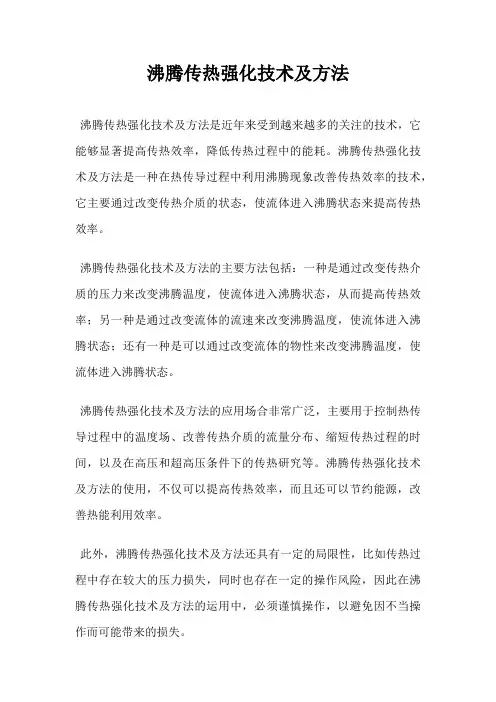 沸腾传热强化技术及方法

沸腾传热强化技术及方法是近年来受到越来越多的关注的技术，它能够显著提高传热效率，降低传热过程中的能耗。沸腾传热强化技术及方法是一种在热传导过程中利用沸腾现象改善传热效率的技术，它主要通过改变传热介质的状态，使流体进入沸腾状态来提高传热效率。

沸腾传热强化技术及方法的主要方法包括：一种是通过改变传热介质的压力来改变沸腾温度，使流体进入沸腾状态，从而提高传热效率；另一种是通过改变流体的流速来改变沸腾温度，使流体进入沸腾状态；还有一种是可以通过改变流体的物性来改变沸腾温度，使流体进入沸腾状态。

沸腾传热强化技术及方法的应用场合非常广泛，主要用于控制热传导过程中的温度场、改善传热介质的流量分布、缩短传热过程的时间，以及在高压和超高压条件下的传热研究等。沸腾传热强化技术及方法的使用，不仅可以提高传热效率，而且还可以节约能源，改善热能利用效率。

此外，沸腾传热强化技术及方法还具有一定的局限性，比如传热过程中存在较大的压力损失，同时也存在一定的操作风险，因此在沸腾传热强化技术及方法的运用中，必须谨慎操作，以避免因不当操作而可能带来的损失。